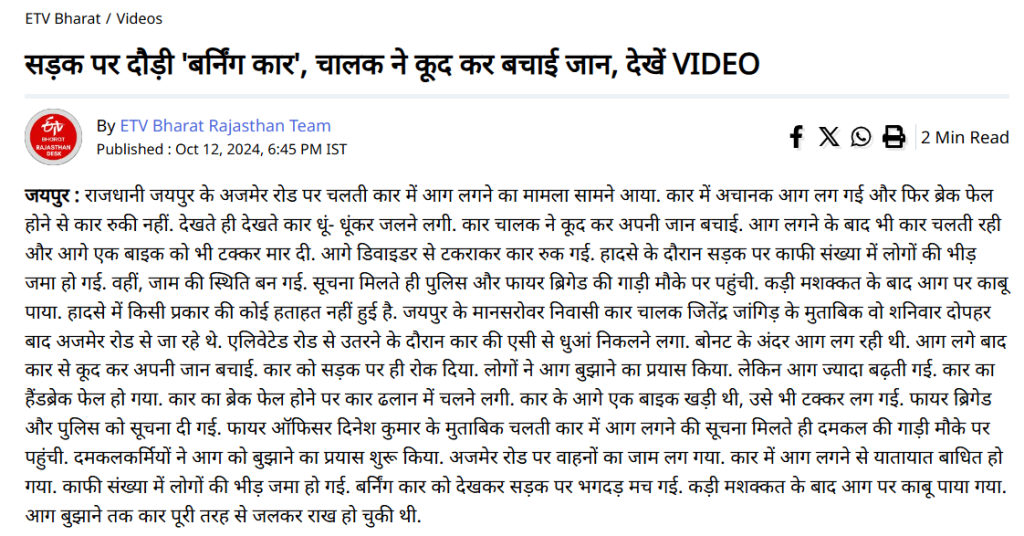 ETV Bharat / Videos

सड़क पर दौड़ी 'बर्निंग कार', चालक ने कूद कर बचाई जान, देखें VIDEO

ETV BHARAT RAJASTHAN DESK

By ETV Bharat Rajasthan Team
Published : Oct 12, 2024, 6:45 PM IST

2 Min Read

जयपुर : राजधानी जयपुर के अजमेर रोड पर चलती कार में आग लगने का मामला सामने आया. कार में अचानक आग लग गई और फिर ब्रेक फेल होने से कार रुकी नहीं. देखते ही देखते कार धूं- धूंकर जलने लगी. कार चालक ने कूद कर अपनी जान बचाई. आग लगने के बाद भी कार चलती रही और आगे एक बाइक को भी टक्कर मार दी. आगे डिवाइडर से टकराकर कार रुक गई. हादसे के दौरान सड़क पर काफी संख्या में लोगों की भीड़ जमा हो गई. वहीं, जाम की स्थिति बन गई. सूचना मिलते ही पुलिस और फायर ब्रिगेड की गाड़ी मौके पर पहुंची. कड़ी मशक्कत के बाद आग पर काबू पाया. हादसे में किसी प्रकार की कोई हताहत नहीं हुई है. जयपुर के मानसरोवर निवासी कार चालक जितेंद्र जांगिड़ के मुताबिक वो शनिवार दोपहर बाद अजमेर रोड से जा रहे थे. एलिवेटेड रोड से उतरने के दौरान कार की एसी से धुआं निकलने लगा. बोनट के अंदर आग लग रही थी. आग लगे बाद कार से कूद कर अपनी जान बचाई. कार को सड़क पर ही रोक दिया. लोगों ने आग बुझाने का प्रयास किया. लेकिन आग ज्यादा बढ़ती गई. कार का हैंडब्रेक फेल हो गया. कार का ब्रेक फेल होने पर कार ढलान में चलने लगी. कार के आगे एक बाइक खड़ी थी, उसे भी टक्कर लग गई. फायर ब्रिगेड और पुलिस को सूचना दी गई. फायर ऑफिसर दिनेश कुमार के मुताबिक चलती कार में आग लगने की सूचना मिलते ही दमकल की गाड़ी मौके पर पहुंची. दमकलकर्मियों ने आग को बुझाने का प्रयास शुरू किया. अजमेर रोड पर वाहनों का जाम लग गया. कार में आग लगने से यातायात बाधित हो गया. काफी संख्या में लोगों की भीड़ जमा हो गई. बर्निंग कार को देखकर सड़क पर भगदड़ मच गई. कड़ी मशक्कत के बाद आग पर काबू पाया गया. आग बुझाने तक कार पूरी तरह से जलकर राख हो चुकी थी.